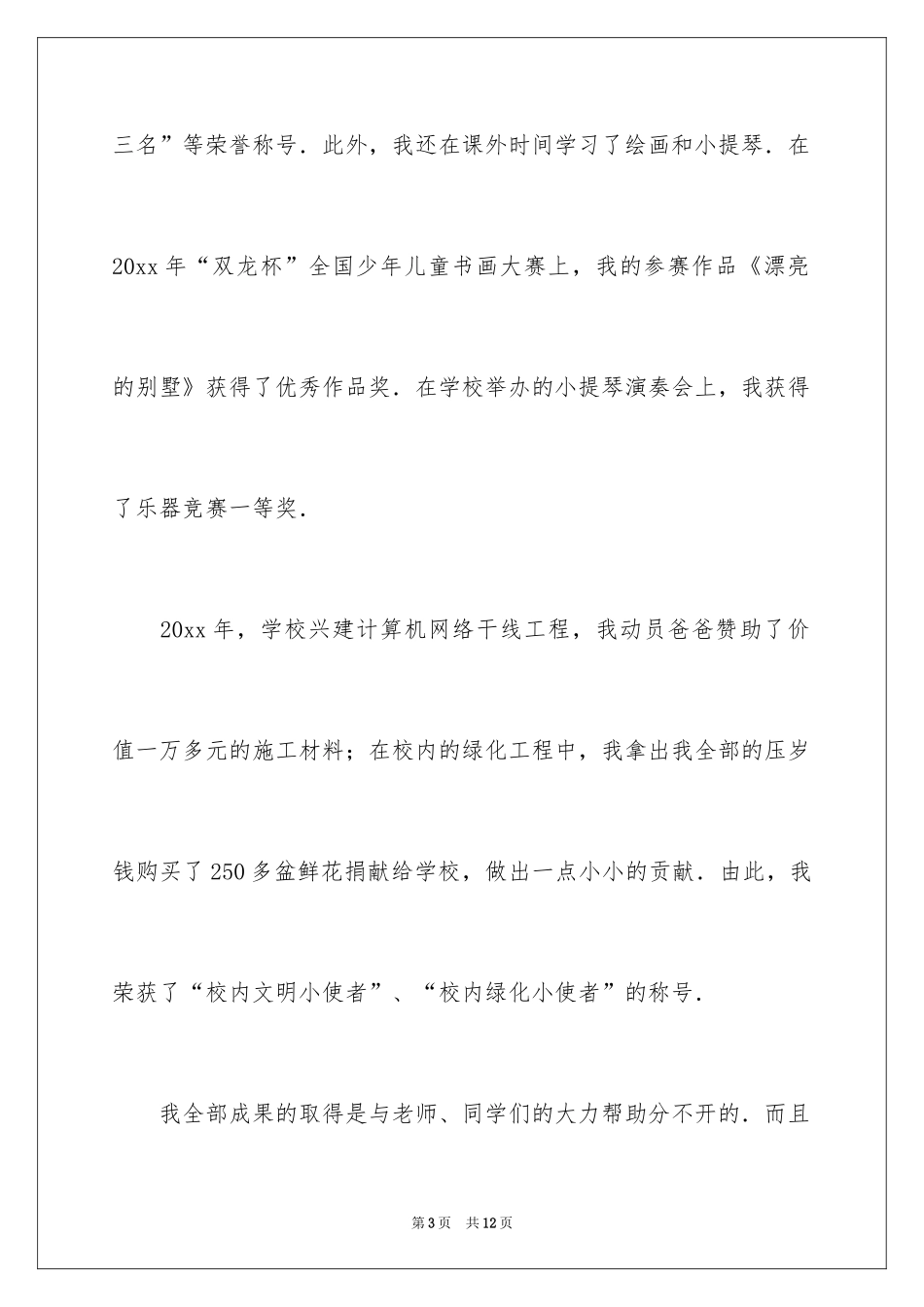 三名”等荣誉称号．此外，我还在课外时间学习了绘画和小提琴．在20xx年“双龙杯”全国少年儿童书画大赛上，我的参赛作品《漂亮的别墅》获得了优秀作品奖．在学校举办的小提琴演奏会上，我获得了乐器竞赛一等奖．

20xx年，学校兴建计算机网络干线工程，我动员爸爸赞助了价值一万多元的施工材料；在校内的绿化工程中，我拿出我全部的压岁钱购买了250多盆鲜花捐献给学校，做出一点小小的贡献．由此，我荣获了“校内文明小使者”、“校内绿化小使者”的称号．

我全部成果的取得是与老师、同学们的大力帮助分不开的．而且

第3页 共12页